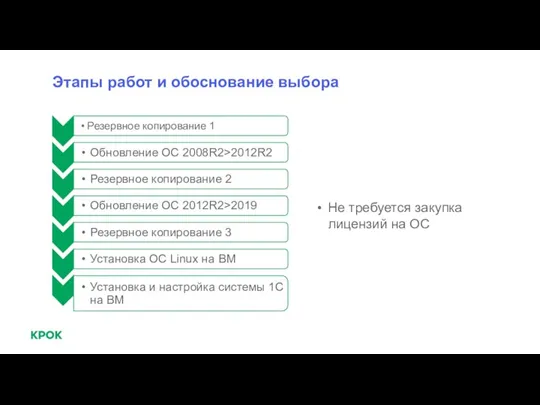 Этапы работ и обоснование выбора

• Резервное копирование 1

• Обновление ОС 2008R2>2012R2

• Резервное копирование 2

• Обновление ОС 2012R2>2019

• Резервное копирование 3

• Установка ОС Linux на ВМ

• Установка и настройка системы 1С на ВМ

• Не требуется закупка лицензий на ОС

КРОК